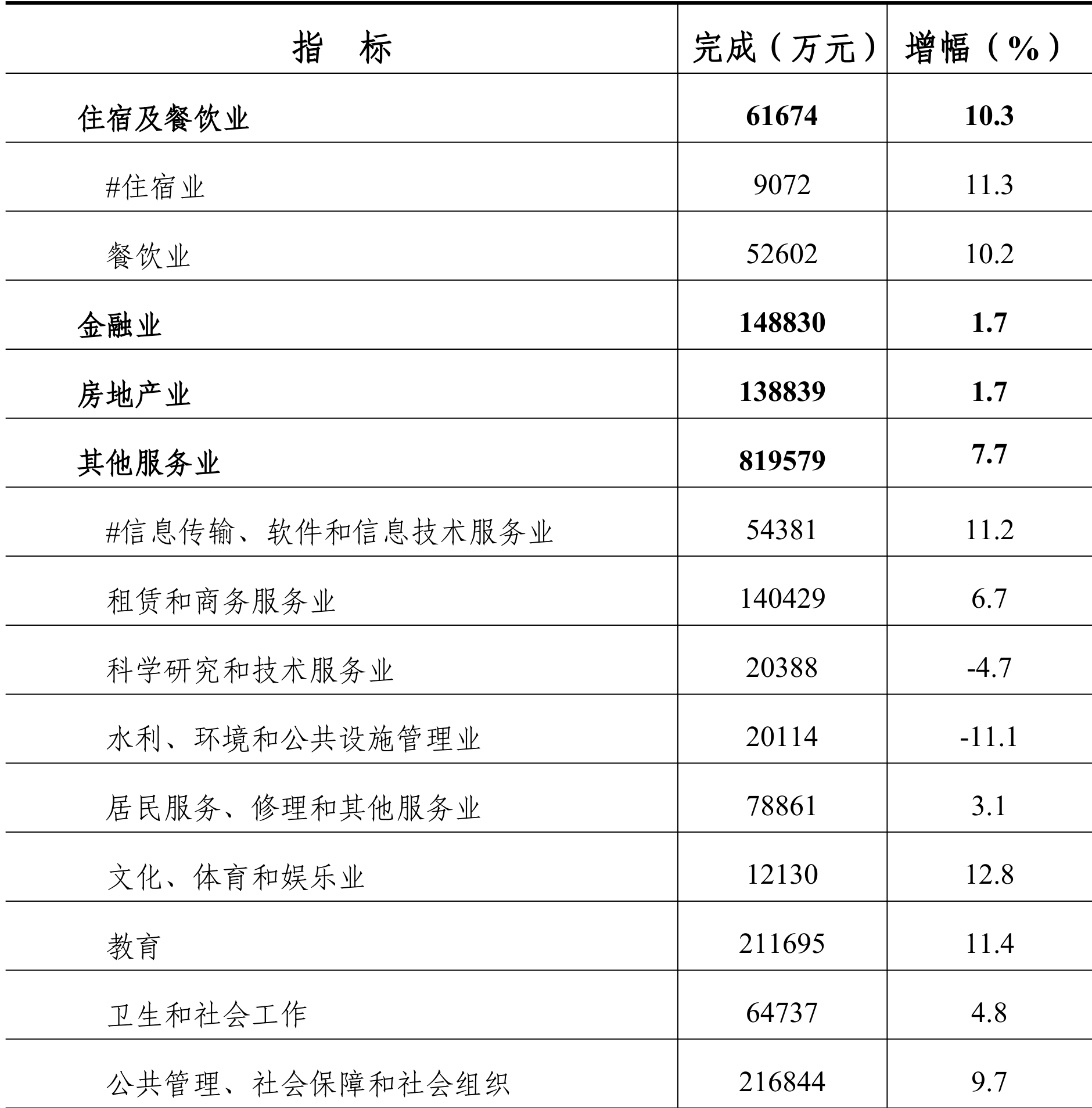 | 指　标 | 完成（万元） | 增幅（%） |
|---|---|---|
| 住宿及餐饮业 | 61674 | 10.3 |
| #住宿业 | 9072 | 11.3 |
| 餐饮业 | 52602 | 10.2 |
| 金融业 | 148830 | 1.7 |
| 房地产业 | 138839 | 1.7 |
| 其他服务业 | 819579 | 7.7 |
| #信息传输、软件和信息技术服务业 | 54381 | 11.2 |
| 租赁和商务服务业 | 140429 | 6.7 |
| 科学研究和技术服务业 | 20388 | -4.7 |
| 水利、环境和公共设施管理业 | 20114 | -11.1 |
| 居民服务、修理和其他服务业 | 78861 | 3.1 |
| 文化、体育和娱乐业 | 12130 | 12.8 |
| 教育 | 211695 | 11.4 |
| 卫生和社会工作 | 64737 | 4.8 |
| 公共管理、社会保障和社会组织 | 216844 | 9.7 |